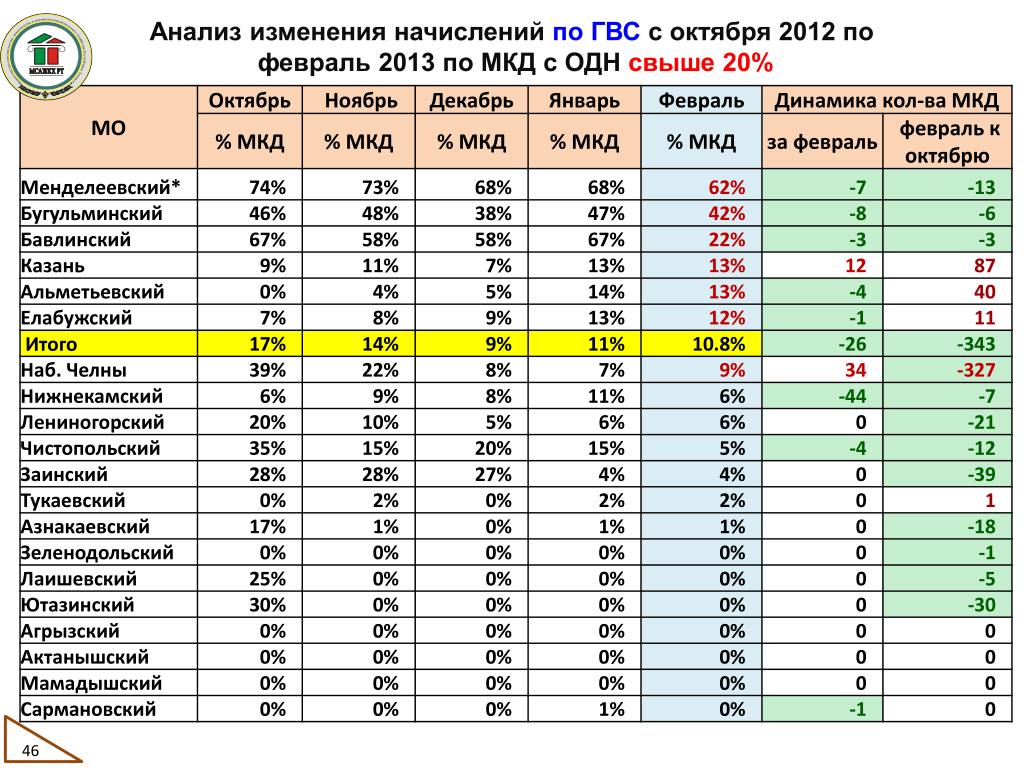 МСАЖКХ РТ

Анализ изменения начислений по ГВС с октября 2012 по февраль 2013 по МКД с ОДН свыше 20%

| МО | Октябрь | Ноябрь | Декабрь | Январь | Февраль | Динамика кол-ва МКД | |
|---|---|---|---|---|---|---|---|
| | % МКД | % МКД | % МКД | % МКД | % МКД | за февраль | февраль к октябрю |
| Менделеевский* | 74% | 73% | 68% | 68% | 62% | -7 | -13 |
| Бугульминский | 46% | 48% | 38% | 47% | 42% | -8 | -6 |
| Бавлинский | 67% | 58% | 58% | 67% | 22% | -3 | -3 |
| Казань | 9% | 11% | 7% | 13% | 13% | 12 | 87 |
| Альметьевский | 0% | 4% | 5% | 14% | 13% | -4 | 40 |
| Елабужский | 7% | 8% | 9% | 13% | 12% | -1 | 11 |
| Итого | 17% | 14% | 9% | 11% | 10.8% | -26 | -343 |
| Наб. Челны | 39% | 22% | 8% | 7% | 9% | 34 | -327 |
| Нижнекамский | 6% | 9% | 8% | 11% | 6% | -44 | -7 |
| Лениногорский | 20% | 10% | 5% | 6% | 6% | 0 | -21 |
| Чистопольский | 35% | 15% | 20% | 15% | 5% | -4 | -12 |
| Заинский | 28% | 28% | 27% | 4% | 4% | 0 | -39 |
| Тукаевский | 0% | 2% | 0% | 2% | 2% | 0 | 1 |
| Азнакаевский | 17% | 1% | 0% | 1% | 1% | 0 | -18 |
| Зеленодольский | 0% | 0% | 0% | 0% | 0% | 0 | -1 |
| Лаишевский | 25% | 0% | 0% | 0% | 0% | 0 | -5 |
| Ютазинский | 30% | 0% | 0% | 0% | 0% | 0 | -30 |
| Агрызский | 0% | 0% | 0% | 0% | 0% | 0 | 0 |
| Актанышский | 0% | 0% | 0% | 0% | 0% | 0 | 0 |
| Мамадышский | 0% | 0% | 0% | 0% | 0% | 0 | 0 |
| Сармановский | 0% | 0% | 0% | 1% | 0% | -1 | 0 |

46